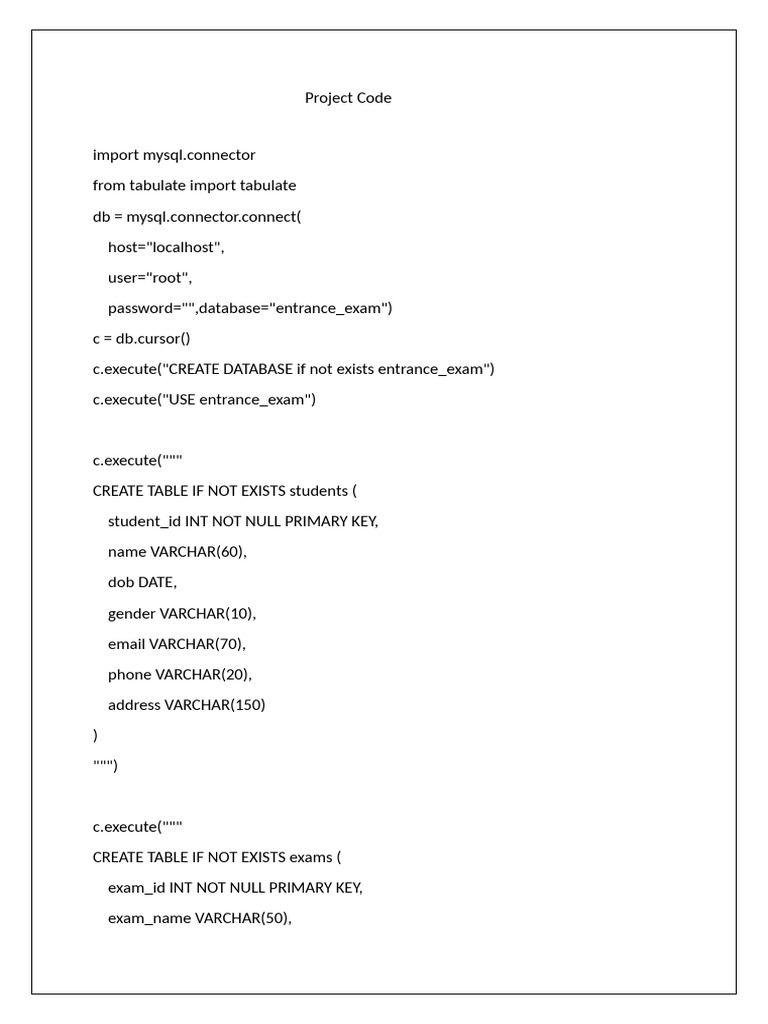 Project Code

import mysql.connector
from tabulate import tabulate
db = mysql.connector.connect(
    host="localhost",
    user="root",
    password="",database="entrance_exam")
c = db.cursor()
c.execute("CREATE DATABASE if not exists entrance_exam")
c.execute("USE entrance_exam")

c.execute("""
CREATE TABLE IF NOT EXISTS students (
    student_id INT NOT NULL PRIMARY KEY,
    name VARCHAR(60),
    dob DATE,
    gender VARCHAR(10),
    email VARCHAR(70),
    phone VARCHAR(20),
    address VARCHAR(150)
)
""")

c.execute("""
CREATE TABLE IF NOT EXISTS exams (
    exam_id INT NOT NULL PRIMARY KEY,
    exam_name VARCHAR(50),